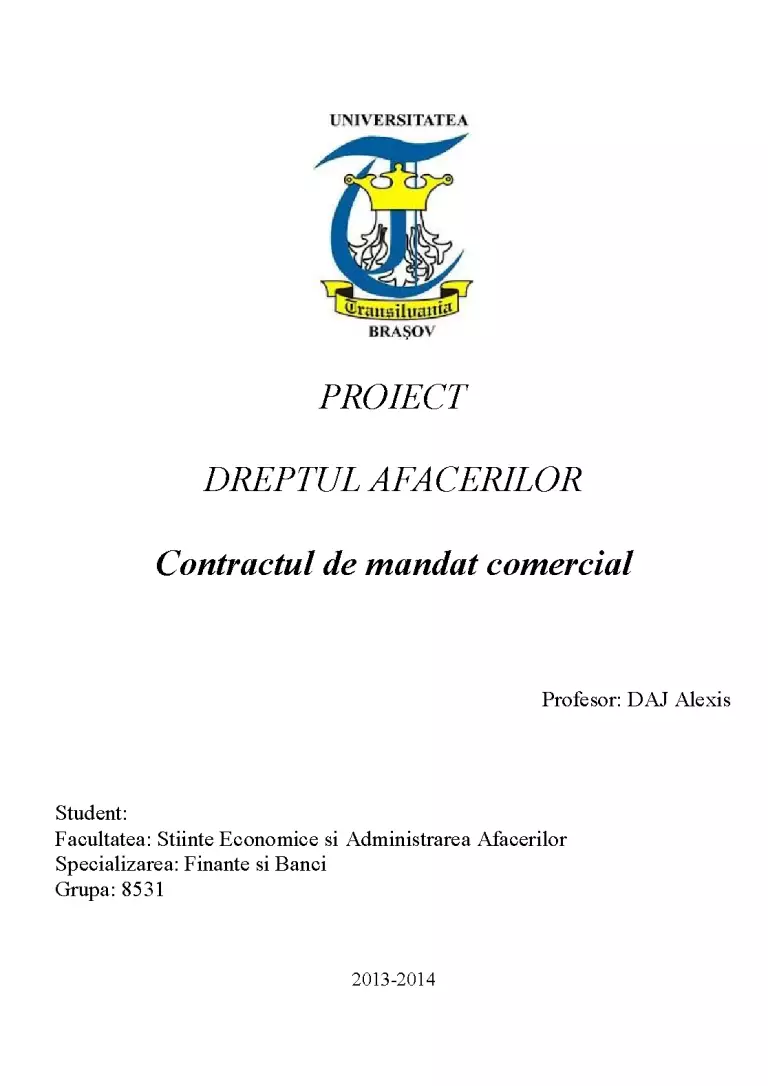 UNIVERSITATEA
Transilvania
BRAȘOV

PROIECT

DREPTUL AFACERILOR

Contractul de mandat comercial

Profesor: DAJ Alexis

Student:
Facultatea: Stiinte Economice si Administrarea Afacerilor
Specializarea: Finante si Banci
Grupa: 8531

2013-2014